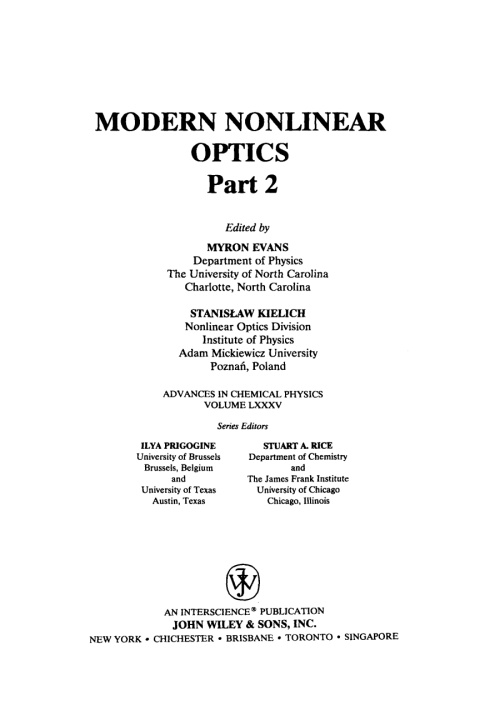 MODERN NONLINEAR OPTICS
Part 2

Edited by

MYRON EVANS
Department of Physics
The University of North Carolina
Charlotte, North Carolina

STANISŁAW KIELICH
Nonlinear Optics Division
Institute of Physics
Adam Mickiewicz University
Poznań, Poland

ADVANCES IN CHEMICAL PHYSICS
VOLUME LXXXV

Series Editors

ILYA PRIGOGINE
University of Brussels
Brussels, Belgium
and
University of Texas
Austin, Texas

STUART A. RICE
Department of Chemistry
and
The James Frank Institute
University of Chicago
Chicago, Illinois

AN INTERSCIENCE® PUBLICATION
JOHN WILEY & SONS, INC.
NEW YORK • CHICHESTER • BRISBANE • TORONTO • SINGAPORE